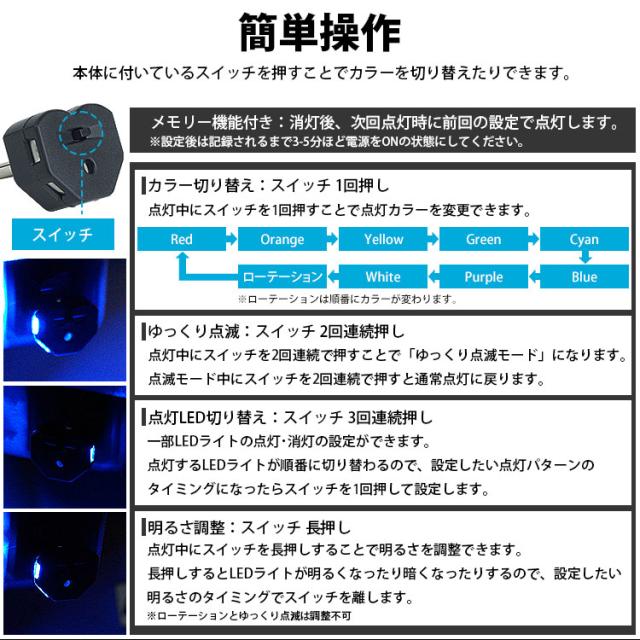 簡単操作

本体に付いているスイッチを押すことでカラーを切り替えたりできます。

スイッチ

メモリー機能付き：消灯後、次回点灯時に前回の設定で点灯します。
※設定後は記録されるまで3-5分ほど電源をONの状態にしてください。

カラー切り替え：スイッチ 1回押し
点灯中にスイッチを1回押すことで点灯カラーを変更できます。

Red
Orange
Yellow
Green
Cyan
Blue
Purple
White
ローテーション

※ローテーションは順番にカラーが変わります。

ゆっくり点滅：スイッチ 2回連続押し
点灯中にスイッチを2回連続で押すことで「ゆっくり点滅モード」になります。
点滅モード中にスイッチを2回連続で押すと通常点灯に戻ります。

点灯LED切り替え：スイッチ 3回連続押し
一部LEDライトの点灯・消灯の設定ができます。
点灯するLEDライトが順番に切り替わるので、設定したい点灯パターンのタイミングになったらスイッチを1回押して設定します。

明るさ調整：スイッチ 長押し
点灯中にスイッチを長押しすることで明るさを調整できます。
長押しするとLEDライトが明るくなったり暗くなったりするので、設定したい明るさのタイミングでスイッチを離します。
※ローテーションとゆっくり点滅は調整不可